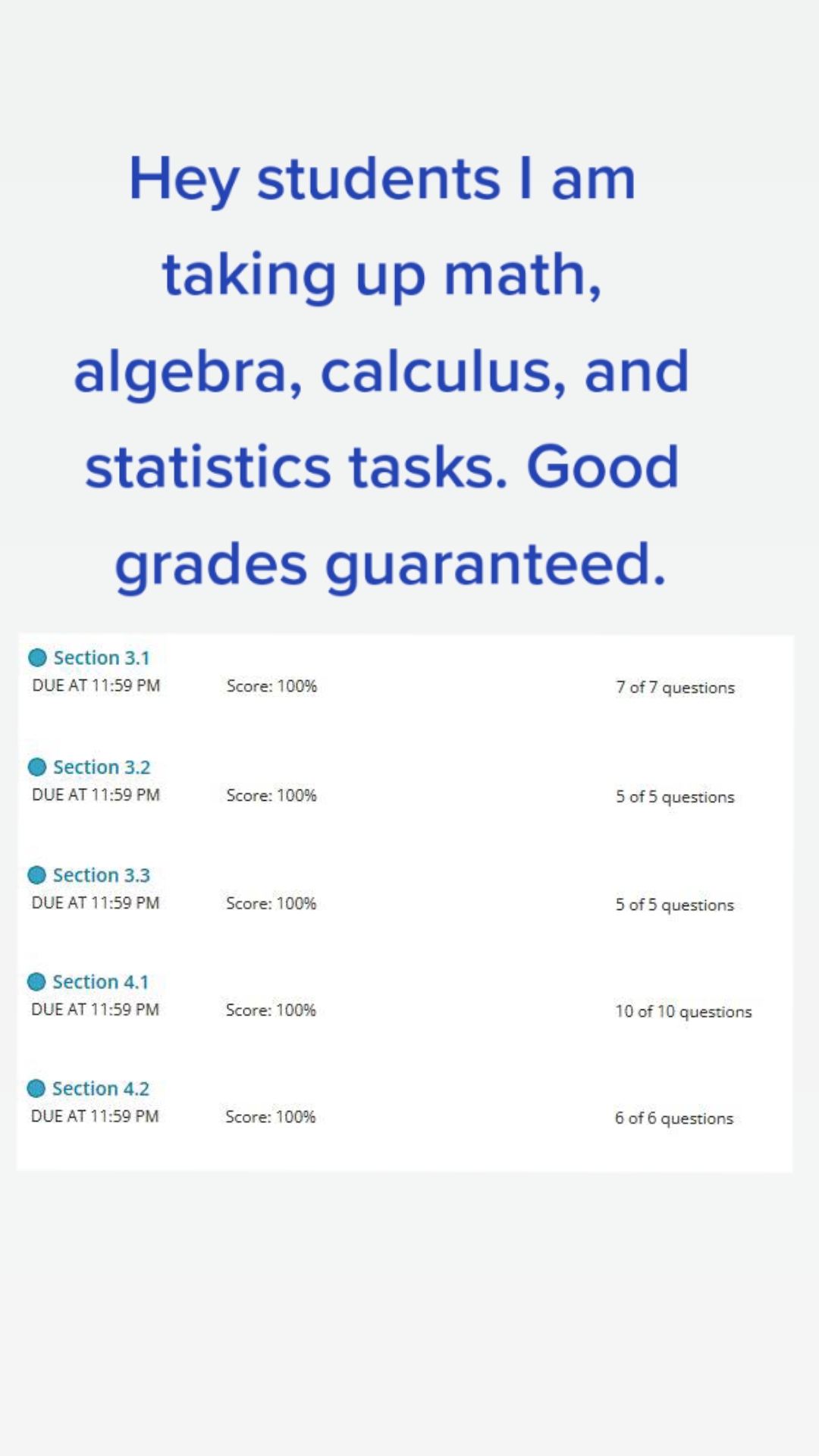 Hey students I am taking up math, algebra, calculus, and statistics tasks. Good grades guaranteed.

Section 3.1
DUE AT 11:59 PM Score: 100% 7 of 7 questions

Section 3.2
DUE AT 11:59 PM Score: 100% 5 of 5 questions

Section 3.3
DUE AT 11:59 PM Score: 100% 5 of 5 questions

Section 4.1
DUE AT 11:59 PM Score: 100% 10 of 10 questions

Section 4.2
DUE AT 11:59 PM Score: 100% 6 of 6 questions